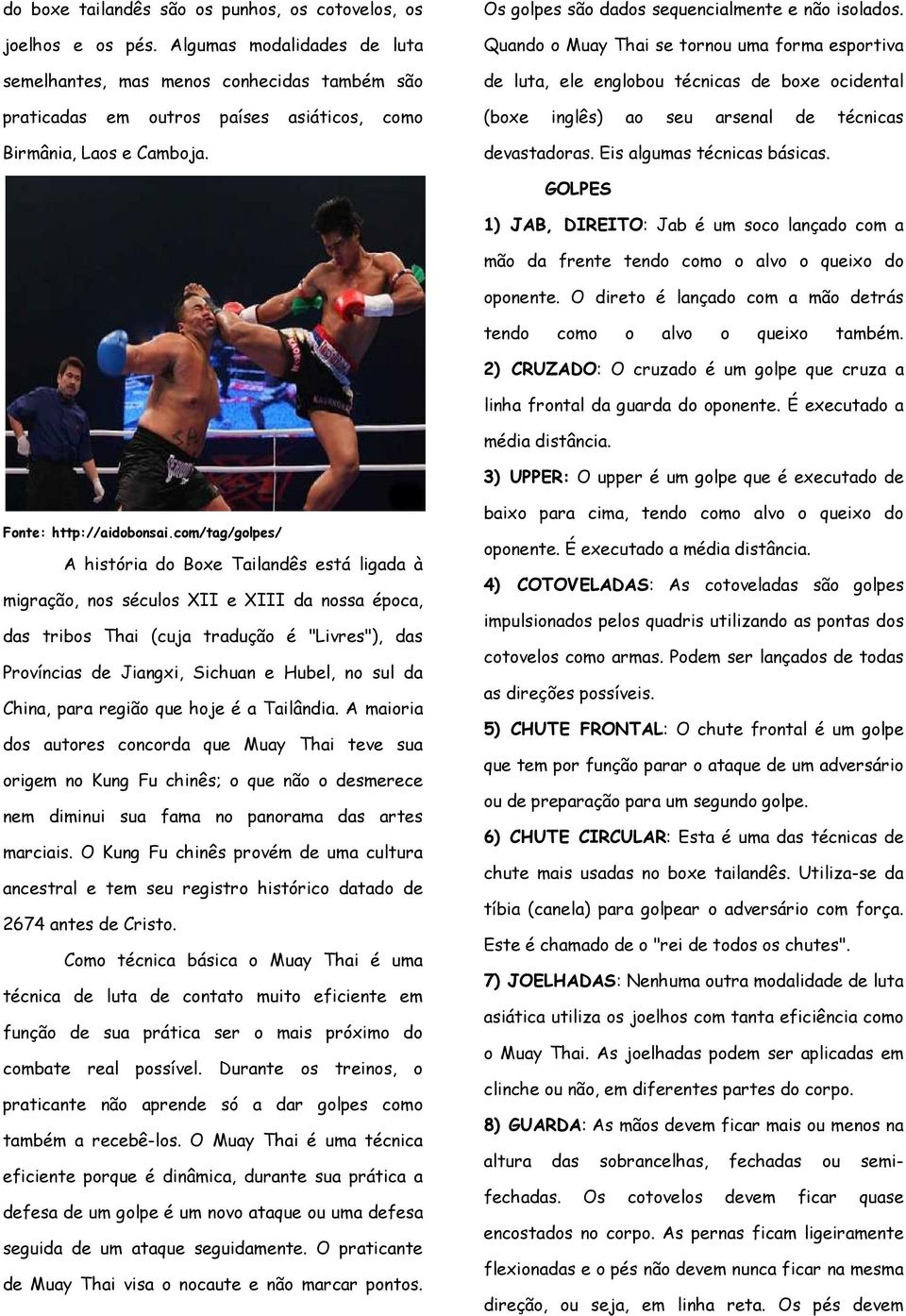 do boxe tailandês são os punhos, os cotovelos, os joelhos e os pés. Algumas modalidades de luta semelhantes, mas menos conhecidas também são praticadas em outros países asiáticos, como Birmânia, Laos e Camboja.

Fonte: http://aidobonsai.com/tag/golpes/

A história do Boxe Tailandês está ligada à migração, nos séculos XII e XIII da nossa época, das tribos Thai (cuja tradução é "Livres"), das Províncias de Jiangxi, Sichuan e Hubel, no sul da China, para região que hoje é a Tailândia. A maioria dos autores concorda que Muay Thai teve sua origem no Kung Fu chinês; o que não o desmerece nem diminui sua fama no panorama das artes marciais. O Kung Fu chinês provém de uma cultura ancestral e tem seu registro histórico datado de 2674 antes de Cristo.

Como técnica básica o Muay Thai é uma técnica de luta de contato muito eficiente em função de sua prática ser o mais próximo do combate real possível. Durante os treinos, o praticante não aprende só a dar golpes como também a recebê-los. O Muay Thai é uma técnica eficiente porque é dinâmica, durante sua prática a defesa de um golpe é um novo ataque ou uma defesa seguida de um ataque seguidamente. O praticante de Muay Thai visa o nocaute e não marcar pontos.

Os golpes são dados sequencialmente e não isolados. Quando o Muay Thai se tornou uma forma esportiva de luta, ele englobou técnicas de boxe ocidental (boxe inglês) ao seu arsenal de técnicas devastadoras. Eis algumas técnicas básicas.

GOLPES

1) JAB, DIREITO: Jab é um soco lançado com a mão da frente tendo como o alvo o queixo do oponente. O direto é lançado com a mão detrás tendo como o alvo o queixo também.

2) CRUZADO: O cruzado é um golpe que cruza a linha frontal da guarda do oponente. É executado a média distância.

3) UPPER: O upper é um golpe que é executado de baixo para cima, tendo como alvo o queixo do oponente. É executado a média distância.

4) COTOVELADAS: As cotoveladas são golpes impulsionados pelos quadris utilizando as pontas dos cotovelos como armas. Podem ser lançados de todas as direções possíveis.

5) CHUTE FRONTAL: O chute frontal é um golpe que tem por função parar o ataque de um adversário ou de preparação para um segundo golpe.

6) CHUTE CIRCULAR: Esta é uma das técnicas de chute mais usadas no boxe tailandês. Utiliza-se da tíbia (canela) para golpear o adversário com força. Este é chamado de o "rei de todos os chutes".

7) JOELHADAS: Nenhuma outra modalidade de luta asiática utiliza os joelhos com tanta eficiência como o Muay Thai. As joelhadas podem ser aplicadas em clinche ou não, em diferentes partes do corpo.

8) GUARDA: As mãos devem ficar mais ou menos na altura das sobrancelhas, fechadas ou semi-fechadas. Os cotovelos devem ficar quase encostados no corpo. As pernas ficam ligeiramente flexionadas e o pés não devem nunca ficar na mesma direção, ou seja, em linha reta. Os pés devem